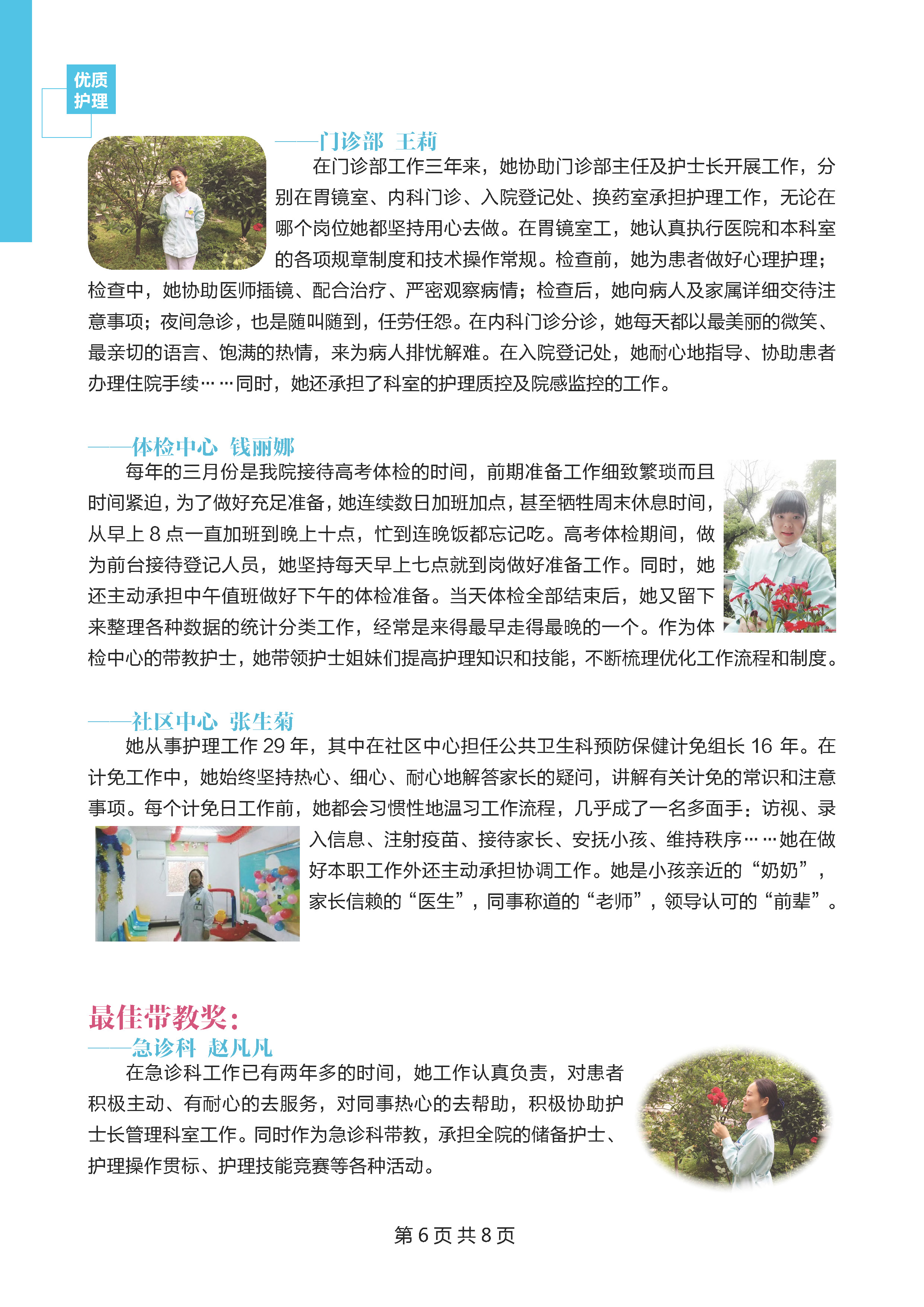 优质护理

——门诊部 王莉

在门诊部工作三年来，她协助门诊部主任及护士长开展工作，分别在胃镜室、内科门诊、入院登记处、换药室承担护理工作，无论在哪个岗位她都坚持用心去做。在胃镜室工，她认真执行医院和本科室的各项规章制度和技术操作常规。检查前，她为患者做好心理护理；检查中，她协助医师插镜、配合治疗、严密观察病情；检查后，她向病人及家属详细交待注意事项；夜间急诊，也是随叫随到，任劳任怨。在内科门诊分诊，她每天都以最美丽的微笑、最亲切的语言、饱满的热情，来为病人排忧解难。在入院登记处，她耐心地指导、协助患者办理住院手续……同时，她还承担了科室的护理质控及院感监控的工作。

——体检中心 钱丽娜

每年的三月份是我院接待高考体检的时间，前期准备工作细致繁琐而且时间紧迫，为了做好充足准备，她连续数日加班加点，甚至牺牲周末休息时间，从早上 8 点一直加班到晚上十点，忙到连晚饭都忘记吃。高考体检期间，做为前台接待登记人员，她坚持每天早上七点就到岗做好准备工作。同时，她还主动承担中午值班做好下午的体检准备。当天体检全部结束后，她又留下来整理各种数据的统计分类工作，经常是来得最早走得最晚的一个。作为体检中心的带教护士，她带领护士姐妹们提高护理知识和技能，不断梳理优化工作流程和制度。

——社区中心 张生菊

她从事护理工作 29 年，其中在社区中心担任公共卫生科预防保健计免组长 16 年。在计免工作中，她始终坚持热心、细心、耐心地解答家长的疑问，讲解有关计免的常识和注意事项。每个计免日工作前，她都会习惯性地温习工作流程，几乎成了一名多面手：访视、录入信息、注射疫苗、接待家长、安抚小孩、维持秩序……她在做好本职工作外还主动承担协调工作。她是小孩亲近的“奶奶”，家长信赖的“医生”，同事称道的“老师”，领导认可的“前辈”。

最佳带教奖：
——急诊科 赵凡凡

在急诊科工作已有两年多的时间，她工作认真负责，对患者积极主动、有耐心的去服务，对同事热心的去帮助，积极协助护士长管理科室工作。同时作为急诊科带教，承担全院的储备护士、护理操作贯标、护理技能竞赛等各种活动。

第 6 页 共 8 页